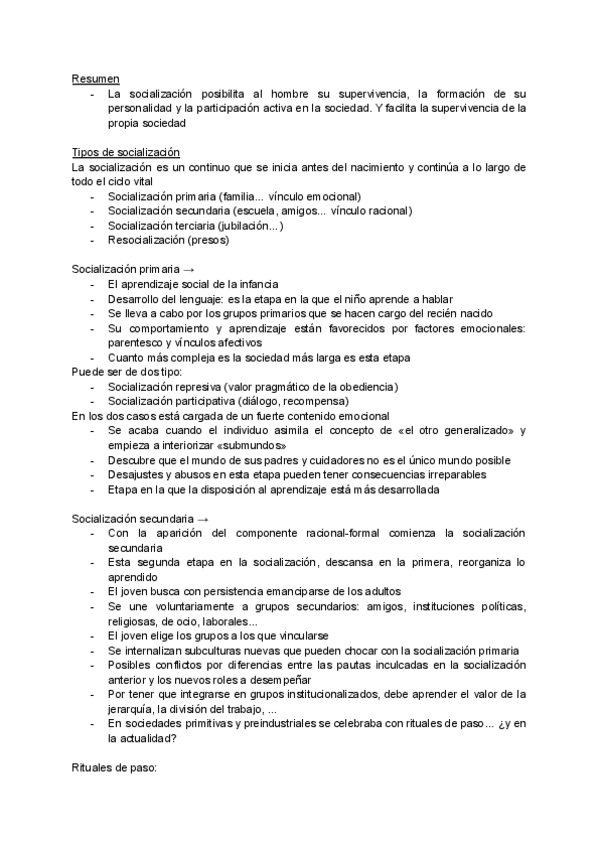 Resumen
- La socialización posibilita al hombre su supervivencia, la formación de su personalidad y la participación activa en la sociedad. Y facilita la supervivencia de la propia sociedad

Tipos de socialización
La socialización es un continuo que se inicia antes del nacimiento y continúa a lo largo de todo el ciclo vital
- Socialización primaria (familia... vínculo emocional)
- Socialización secundaria (escuela, amigos... vínculo racional)
- Socialización terciaria (jubilación...)
- Resocialización (presos)

Socialización primaria →
- El aprendizaje social de la infancia
- Desarrollo del lenguaje: es la etapa en la que el niño aprende a hablar
- Se lleva a cabo por los grupos primarios que se hacen cargo del recién nacido
- Su comportamiento y aprendizaje están favorecidos por factores emocionales: parentesco y vínculos afectivos
- Cuanto más compleja es la sociedad más larga es esta etapa
Puede ser de dos tipo:
- Socialización represiva (valor pragmático de la obediencia)
- Socialización participativa (diálogo, recompensa)
En los dos casos está cargada de un fuerte contenido emocional
- Se acaba cuando el individuo asimila el concepto de «el otro generalizado» y empieza a interiorizar «submundos»
- Descubre que el mundo de sus padres y cuidadores no es el único mundo posible
- Desajustes y abusos en esta etapa pueden tener consecuencias irreparables
- Etapa en la que la disposición al aprendizaje está más desarrollada

Socialización secundaria →
- Con la aparición del componente racional-formal comienza la socialización secundaria
- Esta segunda etapa en la socialización, descansa en la primera, reorganiza lo aprendido
- El joven busca con persistencia emanciparse de los adultos
- Se une voluntariamente a grupos secundarios: amigos, instituciones políticas, religiosas, de ocio, laborales...
- El joven elige los grupos a los que vincularse
- Se internalizan subculturas nuevas que pueden chocar con la socialización primaria
- Posibles conflictos por diferencias entre las pautas inculcadas en la socialización anterior y los nuevos roles a desempeñar
- Por tener que integrarse en grupos institucionalizados, debe aprender el valor de la jerarquía, la división del trabajo, ...
- En sociedades primitivas y preindustriales se celebraba con rituales de paso... ¿y en la actualidad?

Rituales de paso: